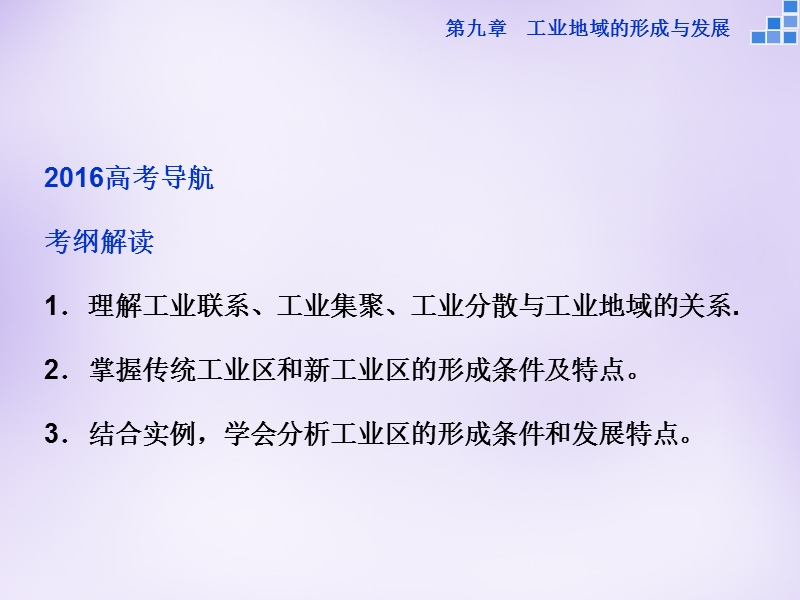 第九章　工业地域的形成与发展

2016高考导航

考纲解读

1．理解工业联系、工业集聚、工业分散与工业地域的关系.

2．掌握传统工业区和新工业区的形成条件及特点。

3．结合实例，学会分析工业区的形成条件和发展特点。